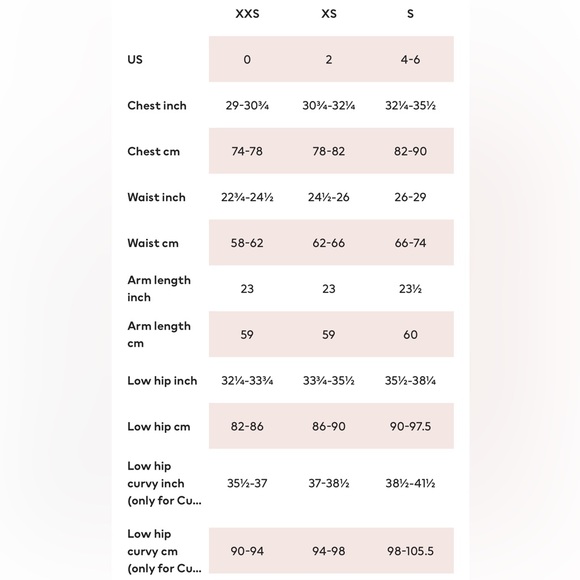 |  | XXS | XS | S |
|---|---|---|---|
| US | 0 | 2 | 4-6 |
| Chest inch | 29-30¾ | 30¾-32¼ | 32¼-35½ |
| Chest cm | 74-78 | 78-82 | 82-90 |
| Waist inch | 22¾-24½ | 24½-26 | 26-29 |
| Waist cm | 58-62 | 62-66 | 66-74 |
| Arm length inch | 23 | 23 | 23½ |
| Arm length cm | 59 | 59 | 60 |
| Low hip inch | 32¼-33¾ | 33¾-35½ | 35½-38¼ |
| Low hip cm | 82-86 | 86-90 | 90-97.5 |
| Low hip curvy inch (only for Cu... | 35½-37 | 37-38½ | 38½-41½ |
| Low hip curvy cm (only for Cu... | 90-94 | 94-98 | 98-105.5 |